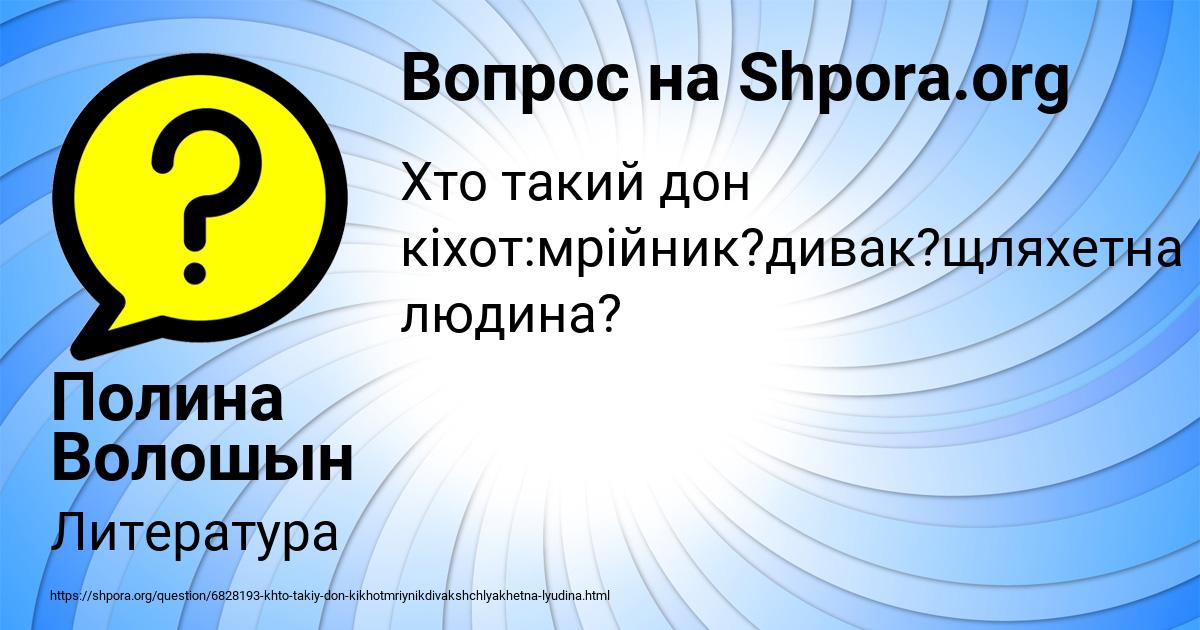 Вопрос на Shpora.org

Хто такий дон кіхот:мрійник?дивак?щляхетна людина?

Полина Волошын

Литература

https://shpora.org/question/6828193-khto-takiy-don-kikhotmriynikdivakshchlyakhetna-lyudina.html